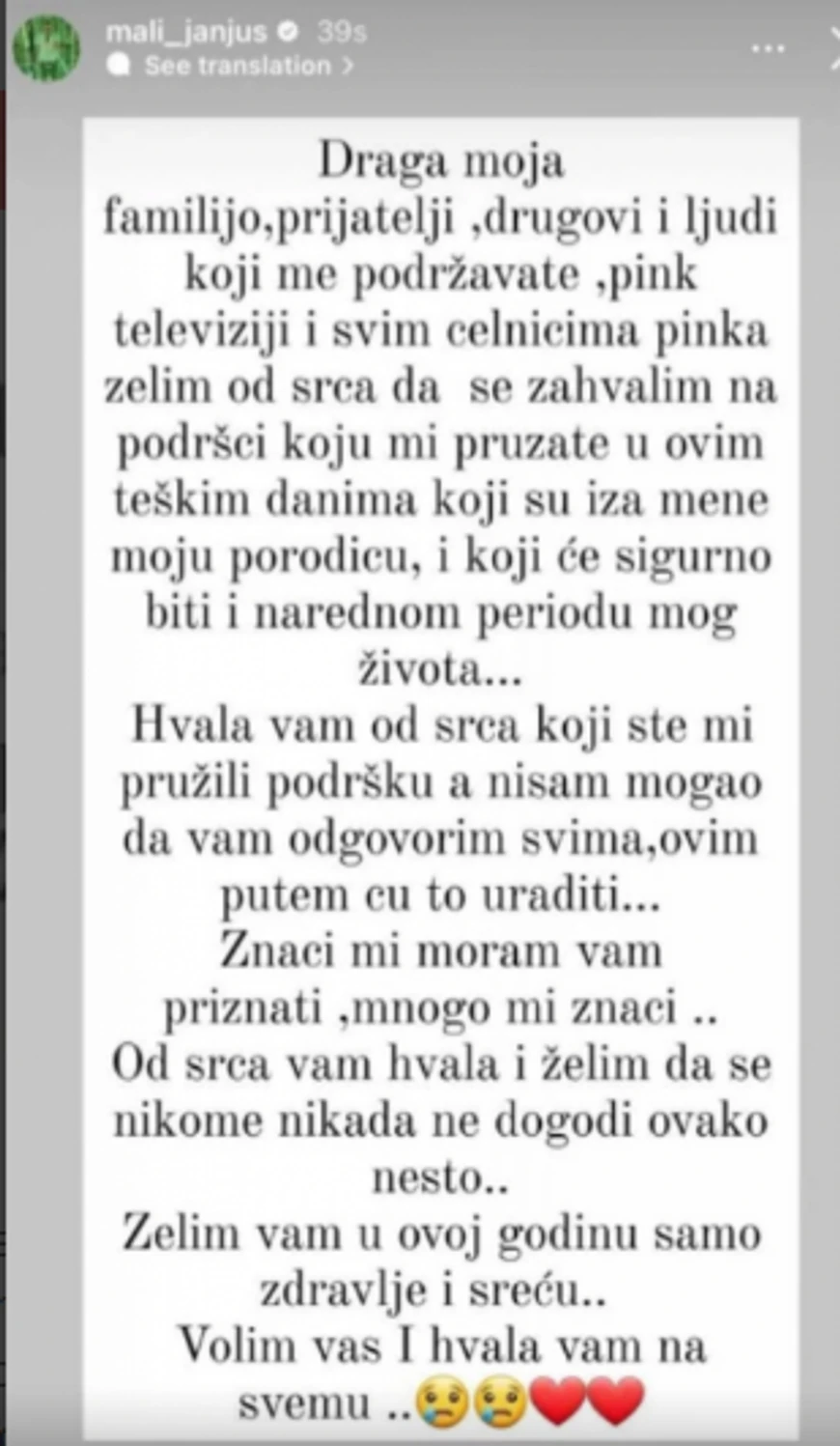 mali_janjus 39s
See translation >

Draga moja familijo,prijatelji ,drugovi i ljudi koji me podržavate ,pink televiziji i svim celnicima pinka zelim od srca da se zahvalim na podršci koju mi pruzate u ovim teškim danima koji su iza mene moju porodicu, i koji će sigurno biti i narednom periodu mog života...
Hvala vam od srca koji ste mi pružili podršku a nisam mogao da vam odgovorim svima,ovim putem cu to uraditi...
Znaci mi moram vam priznati ,mnogo mi znaci ..
Od srca vam hvala i želim da se nikome nikada ne dogodi ovako nesto..
Zelim vam u ovoj godinu samo zdravlje i sreću..
Volim vas I hvala vam na svemu ..😢😢❤️❤️